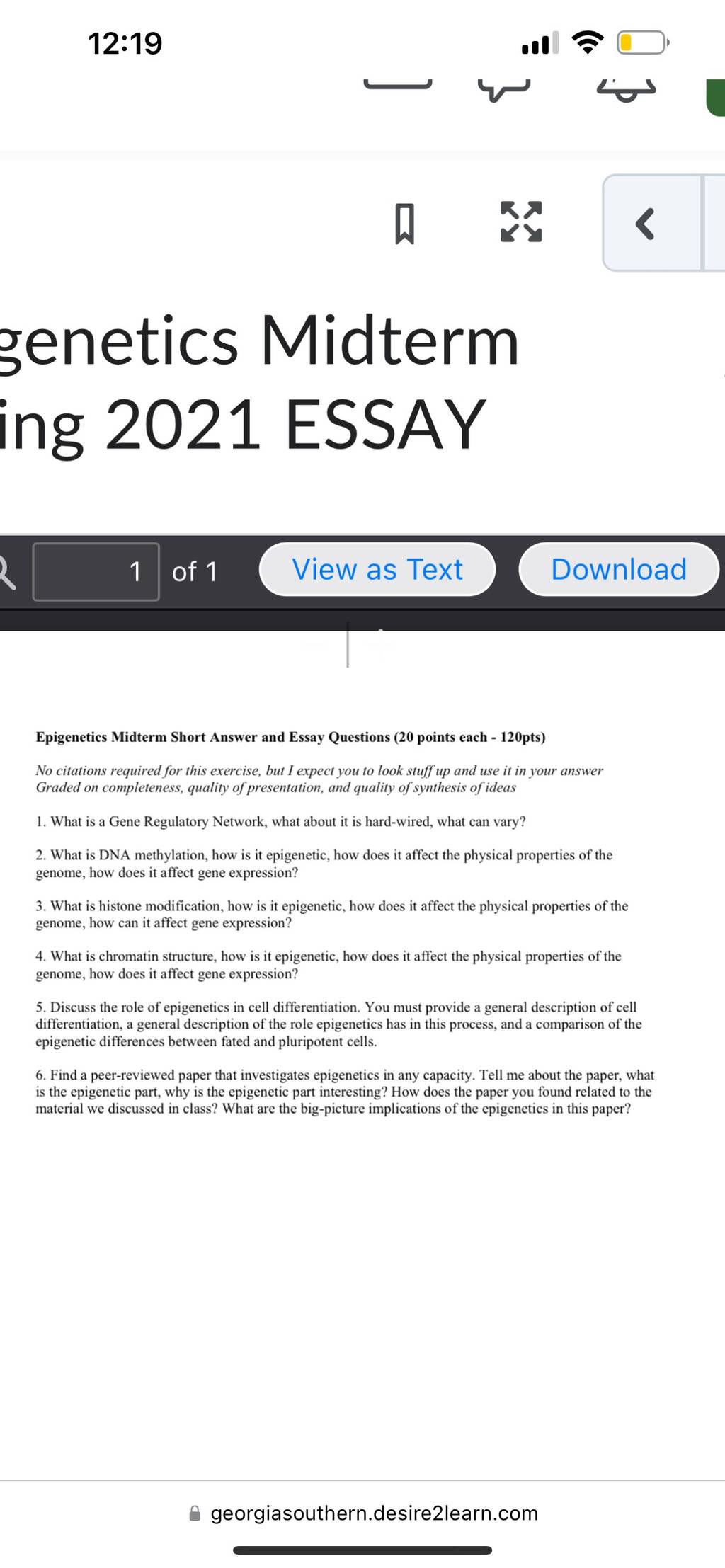 12:19

genetics Midterm
ing 2021 ESSAY

1 of 1 View as Text Download

**Epigenetics Midterm Short Answer and Essay Questions (20 points each - 120pts)**

*No citations required for this exercise, but I expect you to look stuff up and use it in your answer*
*Graded on completeness, quality of presentation, and quality of synthesis of ideas*

1. What is a Gene Regulatory Network, what about it is hard-wired, what can vary?

2. What is DNA methylation, how is it epigenetic, how does it affect the physical properties of the genome, how does it affect gene expression?

3. What is histone modification, how is it epigenetic, how does it affect the physical properties of the genome, how can it affect gene expression?

4. What is chromatin structure, how is it epigenetic, how does it affect the physical properties of the genome, how does it affect gene expression?

5. Discuss the role of epigenetics in cell differentiation. You must provide a general description of cell differentiation, a general description of the role epigenetics has in this process, and a comparison of the epigenetic differences between fated and pluripotent cells.

6. Find a peer-reviewed paper that investigates epigenetics in any capacity. Tell me about the paper, what is the epigenetic part, why is the epigenetic part interesting? How does the paper you found related to the material we discussed in class? What are the big-picture implications of the epigenetics in this paper?

georgiasouthern.desire2learn.com